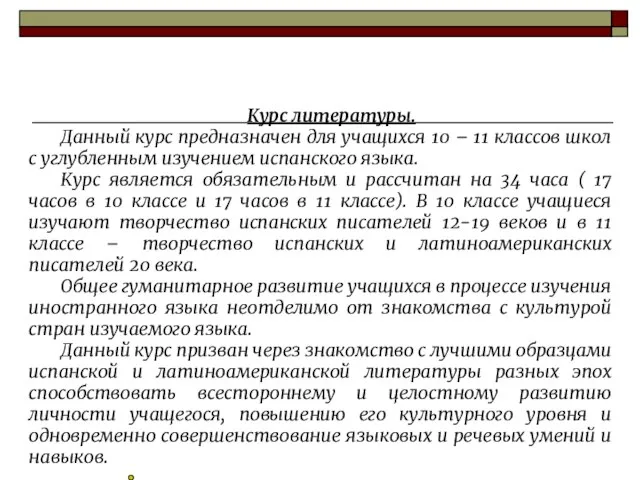 Курс литературы.

Данный курс предназначен для учащихся 10 – 11 классов школ с углубленным изучением испанского языка.

Курс является обязательным и рассчитан на 34 часа ( 17 часов в 10 классе и 17 часов в 11 классе). В 10 классе учащиеся изучают творчество испанских писателей 12–19 веков и в 11 классе – творчество испанских и латиноамериканских писателей 20 века.

Общее гуманитарное развитие учащихся в процессе изучения иностранного языка неотделимо от знакомства с культурой стран изучаемого языка.

Данный курс призван через знакомство с лучшими образцами испанской и латиноамериканской литературы разных эпох способствовать всестороннему и целостному развитию личности учащегося, повышению его культурного уровня и одновременно совершенствование языковых и речевых умений и навыков.